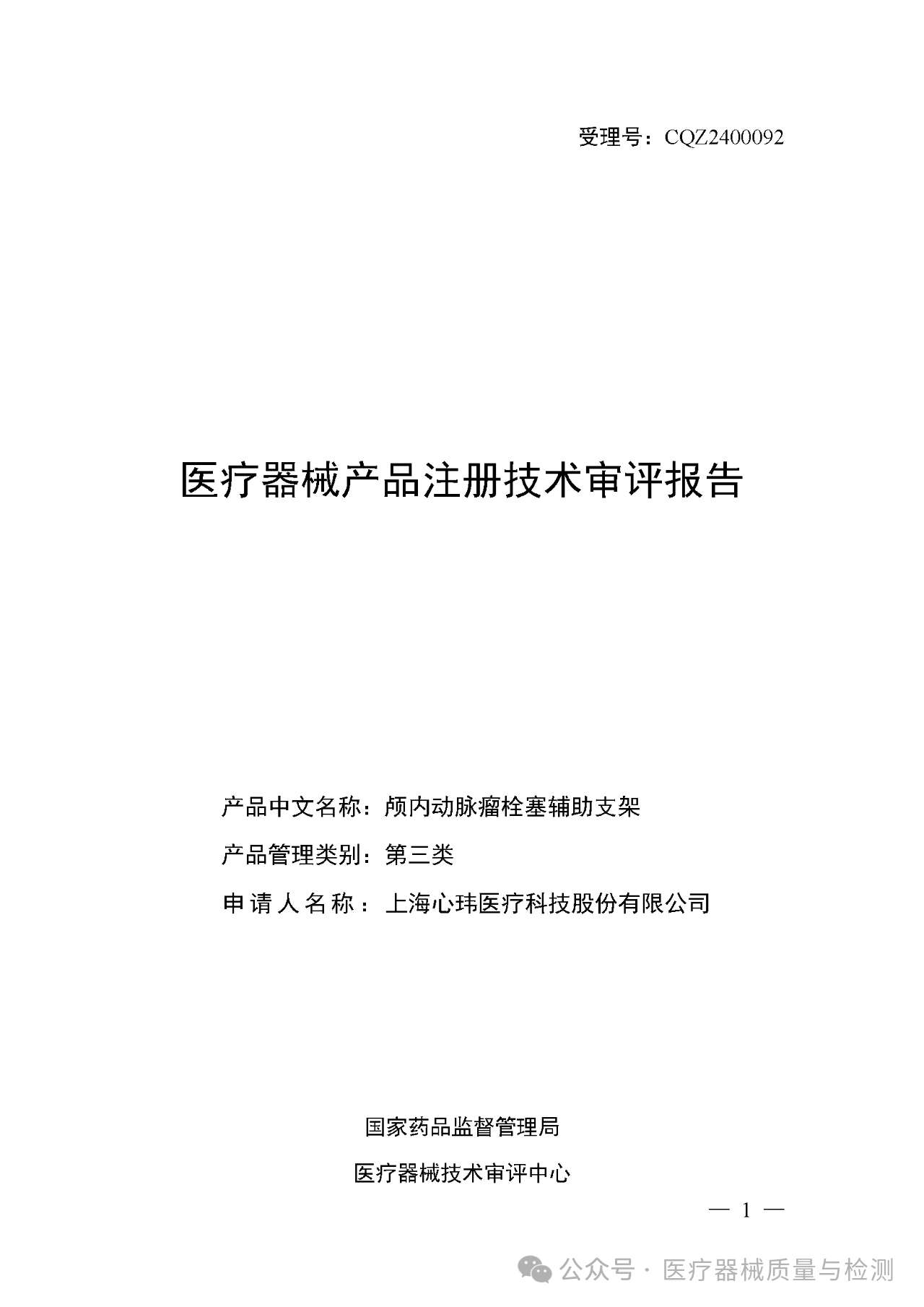 受理号：CQZ2400092

医疗器械产品注册技术审评报告

产品中文名称：颅内动脉瘤栓塞辅助支架

产品管理类别：第三类

申请人名称：上海心玮医疗科技股份有限公司

国家药品监督管理局

医疗器械技术审评中心

— 1 —

公众号 · 医疗器械质量与检测